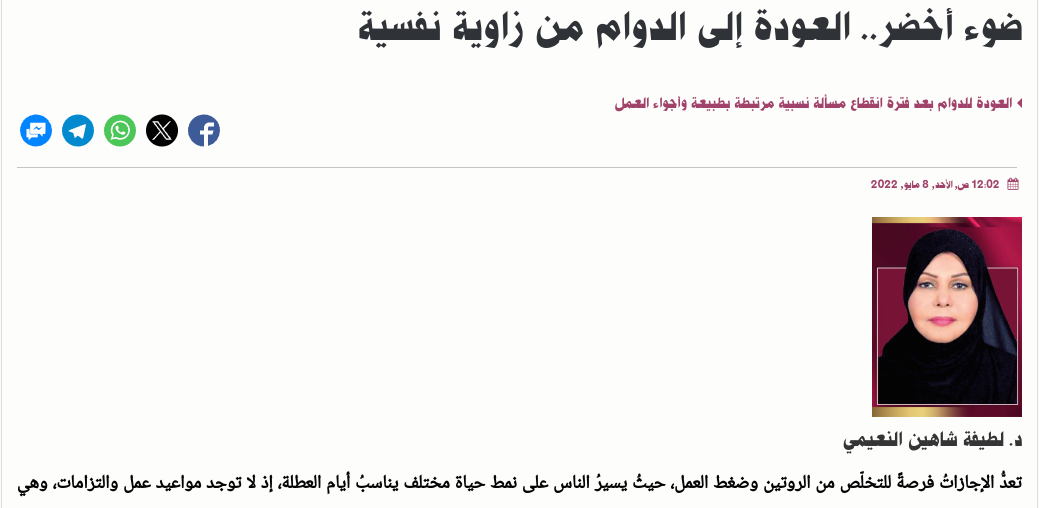 ضوء أخضر.. العودة إلى الدوام من زاوية نفسية

العودة للدوام بعد فترة انقطاع مسألة نسبية مرتبطة بطبيعة وأجواء العمل

12:02 ص, الأحد, 8 مايو, 2022

د. لطيفة شاهين النعيمي

تعدُّ الإجازاتُ فرصةً للتخلّص من الروتين وضغط العمل، حيثُ يسيرُ الناس على نمط حياة مختلف يناسبُ أيام العطلة، إذ لا توجد مواعيد عمل والتزامات، وهي